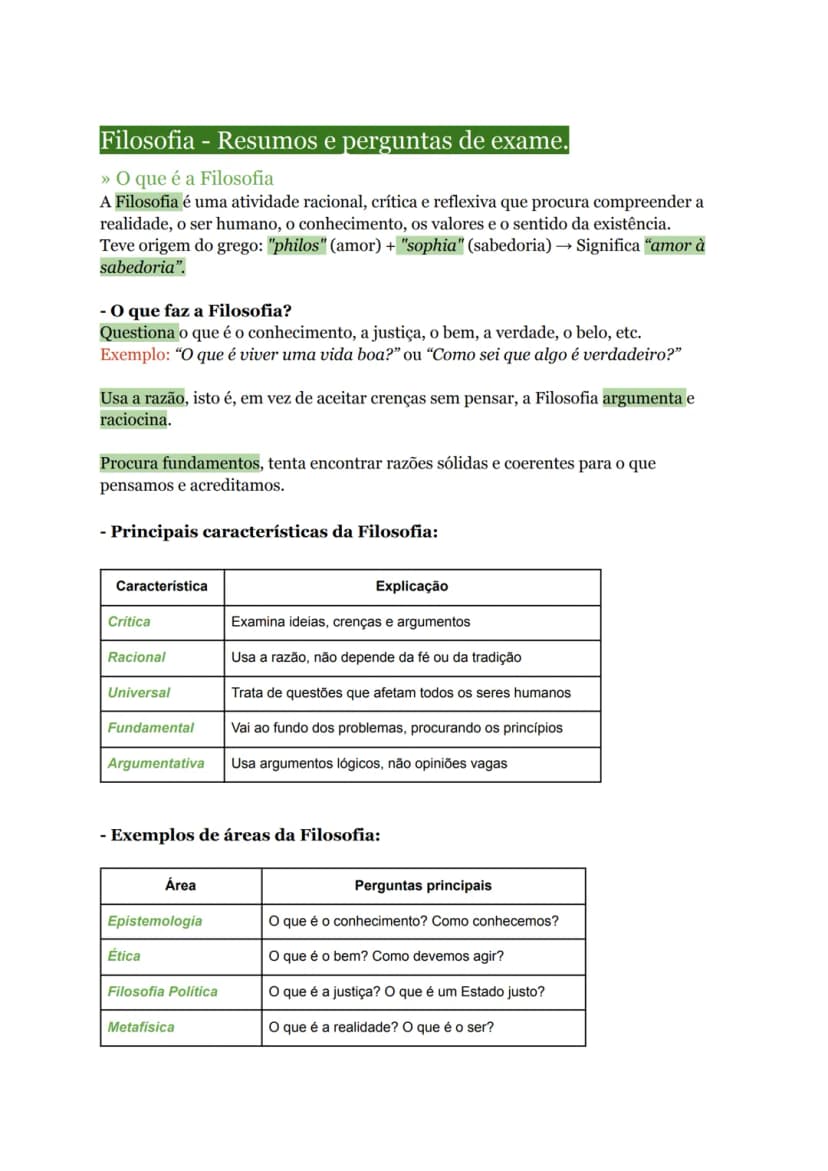 Filosofia - Resumos e perguntas de exame.

» O que é a Filosofia

A Filosofia é uma atividade racional, crítica e reflexiva que procura compreender a realidade, o ser humano, o conhecimento, os valores e o sentido da existência. Teve origem do grego: "philos" (amor) + "sophia" (sabedoria) → Significa "amor à sabedoria".

- O que faz a Filosofia?

Questiona o que é o conhecimento, a justiça, o bem, a verdade, o belo, etc. Exemplo: "O que é viver uma vida boa?" ou "Como sei que algo é verdadeiro?"

Usa a razão, isto é, em vez de aceitar crenças sem pensar, a Filosofia argumenta e raciocina.

Procura fundamentos, tenta encontrar razões sólidas e coerentes para o que pensamos e acreditamos.

- Principais características da Filosofia:

| Característica | Explicação |
|---|---|
| Crítica | Examina ideias, crenças e argumentos |
| Racional | Usa a razão, não depende da fé ou da tradição |
| Universal | Trata de questões que afetam todos os seres humanos |
| Fundamental | Vai ao fundo dos problemas, procurando os princípios |
| Argumentativa | Usa argumentos lógicos, não opiniões vagas |

- Exemplos de áreas da Filosofia:

| Área | Perguntas principais |
|---|---|
| Epistemologia | O que é o conhecimento? Como conhecemos? |
| Ética | O que é o bem? Como devemos agir? |
| Filosofia Política | O que é a justiça? O que é um Estado justo? |
| Metafísica | O que é a realidade? O que é o ser? |